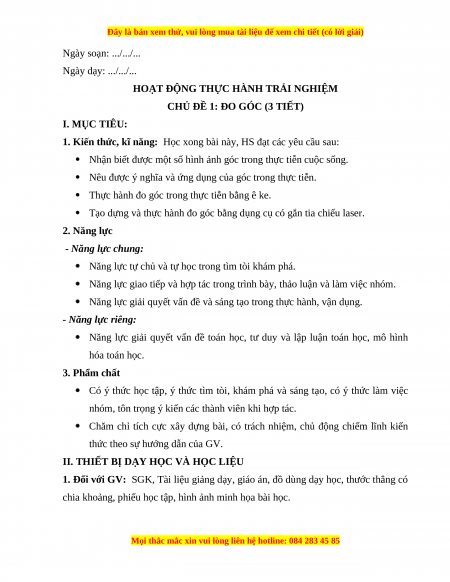 Đây là bản xem thử, vui lòng mua tài liệu để xem chi tiết (có lời giải)

Ngày soạn: .../.../...

Ngày dạy: .../.../...

HOẠT ĐỘNG THỰC HÀNH TRẢI NGHIỆM

CHỦ ĐỀ 1: ĐO GÓC (3 TIẾT)

I. MỤC TIÊU:

1. Kiến thức, kĩ năng: Học xong bài này, HS đạt các yêu cầu sau:

• Nhận biết được một số hình ảnh góc trong thực tiễn cuộc sống.

• Nêu được ý nghĩa và ứng dụng của góc trong thực tiễn.

• Thực hành đo góc trong thực tiễn bằng ê ke.

• Tạo dựng và thực hành đo góc bằng dụng cụ có gắn tia chiếu laser.

2. Năng lực

- Năng lực chung:

• Năng lực tự chủ và tự học trong tìm tòi khám phá.

• Năng lực giao tiếp và hợp tác trong trình bày, thảo luận và làm việc nhóm.

• Năng lực giải quyết vấn đề và sáng tạo trong thực hành, vận dụng.

- Năng lực riêng:

• Năng lực giải quyết vấn đề toán học, tư duy và lập luận toán học, mô hình hóa toán học.

3. Phẩm chất

• Có ý thức học tập, ý thức tìm tòi, khám phá và sáng tạo, có ý thức làm việc nhóm, tôn trọng ý kiến các thành viên khi hợp tác.

• Chăm chỉ tích cực xây dựng bài, có trách nhiệm, chủ động chiếm lĩnh kiến thức theo sự hướng dẫn của GV.

II. THIẾT BỊ DẠY HỌC VÀ HỌC LIỆU

1. Đối với GV: SGK, Tài liệu giảng dạy, giáo án, đồ dùng dạy học, thước thẳng có chia khoảng, phiếu học tập, hình ảnh minh họa bài học.

Mọi thắc mắc xin vui lòng liên hệ hotline: 084 283 45 85